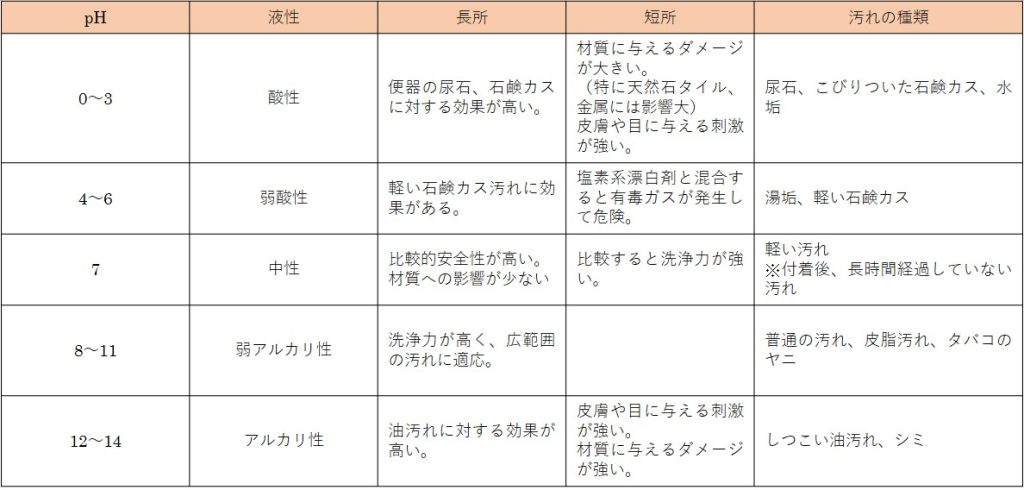 | pH | 液性 | 長所 | 短所 | 汚れの種類 |
|---|---|---|---|---|
| 0～3 | 酸性 | 便器の尿石、石鹸カスに対する効果が高い。 | 材質に与えるダメージが大きい。（特に天然石タイル、金属には影響大）皮膚や目に与える刺激が強い。 | 尿石、こびりついた石鹸カス、水垢 |
| 4～6 | 弱酸性 | 軽い石鹸カス汚れに効果がある。 | 塩素系漂白剤と混合すると有毒ガスが発生して危険。 | 湯垢、軽い石鹸カス |
| 7 | 中性 | 比較的安全性が高い。材質への影響が少ない | 比較すると洗浄力が強い。 | 軽い汚れ ※付着後、長時間経過していない汚れ |
| 8～11 | 弱アルカリ性 | 洗浄力が高く、広範囲の汚れに適応。 | | 普通の汚れ、皮脂汚れ、タバコのヤニ |
| 12～14 | アルカリ性 | 油汚れに対する効果が高い。 | 皮膚や目に与える刺激が強い。材質に与えるダメージが強い。 | しつこい油汚れ、シミ |